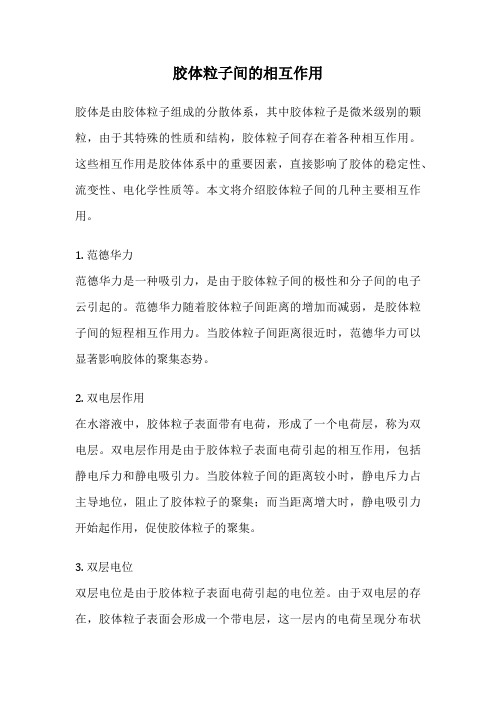 胶体粒子间的相互作用

胶体是由胶体粒子组成的分散体系，其中胶体粒子是微米级别的颗粒，由于其特殊的性质和结构，胶体粒子间存在着各种相互作用。这些相互作用是胶体体系中的重要因素，直接影响了胶体的稳定性、流变性、电化学性质等。本文将介绍胶体粒子间的几种主要相互作用。

1. 范德华力
范德华力是一种吸引力，是由于胶体粒子间的极性和分子间的电子云引起的。范德华力随着胶体粒子间距离的增加而减弱，是胶体粒子间的短程相互作用力。当胶体粒子间距离很近时，范德华力可以显著影响胶体的聚集态势。

2. 双电层作用
在水溶液中，胶体粒子表面带有电荷，形成了一个电荷层，称为双电层。双电层作用是由于胶体粒子表面电荷引起的相互作用，包括静电斥力和静电吸引力。当胶体粒子间的距离较小时，静电斥力占主导地位，阻止了胶体粒子的聚集；而当距离增大时，静电吸引力开始起作用，促使胶体粒子的聚集。

3. 双层电位
双层电位是由于胶体粒子表面电荷引起的电位差。由于双电层的存在，胶体粒子表面会形成一个带电层，这一层内的电荷呈现分布状